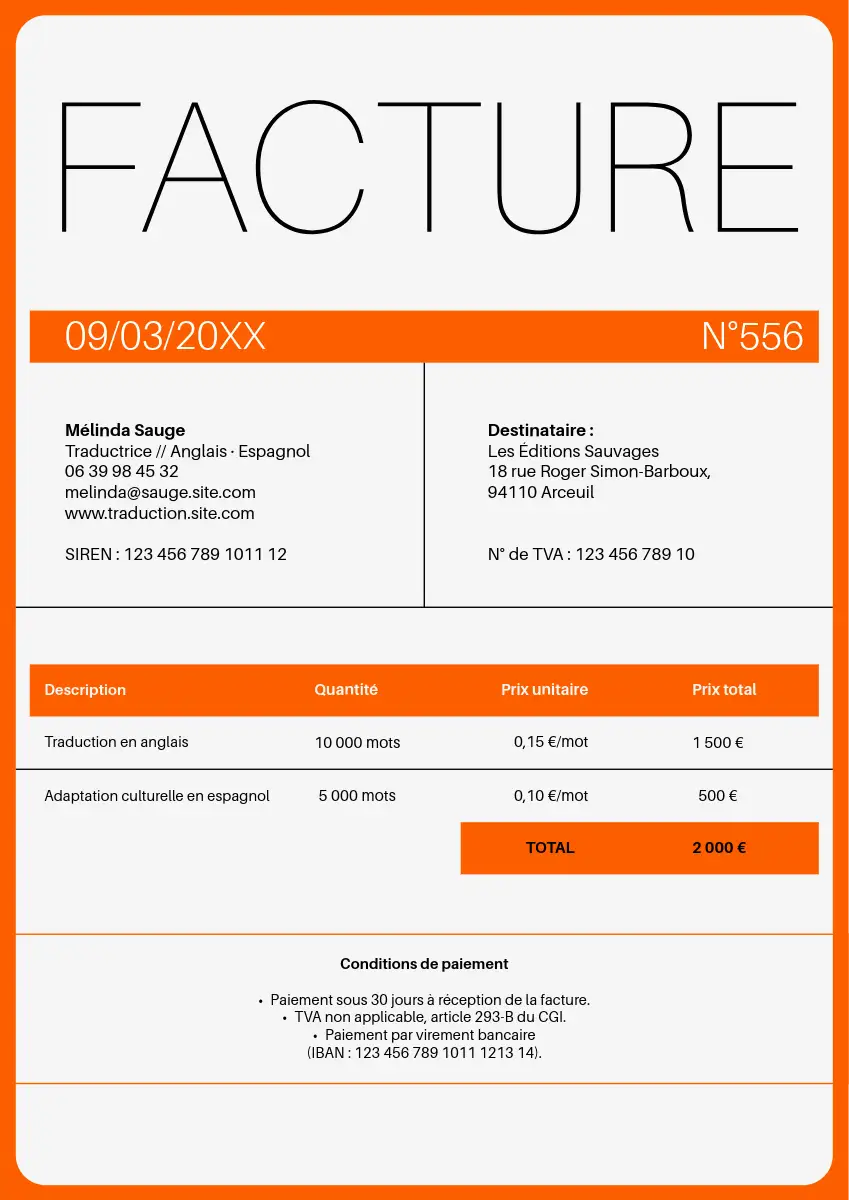 FACTURE

09/03/20XX N°556

Mélinda Sauge
Traductrice // Anglais · Espagnol
06 39 98 45 32
melinda@sauge.site.com
www.traduction.site.com

SIREN : 123 456 789 1011 12

Destinataire :
Les Éditions Sauvages
18 rue Roger Simon-Barboux,
94110 Arceuil

N° de TVA : 123 456 789 10

| Description | Quantité | Prix unitaire | Prix total |
|---|---|---|---|
| Traduction en anglais | 10 000 mots | 0,15 €/mot | 1 500 € |
| Adaptation culturelle en espagnol | 5 000 mots | 0,10 €/mot | 500 € |
| | | TOTAL | 2 000 € |

Conditions de paiement

• Paiement sous 30 jours à réception de la facture.
• TVA non applicable, article 293-B du CGI.
• Paiement par virement bancaire (IBAN : 123 456 789 1011 1213 14).